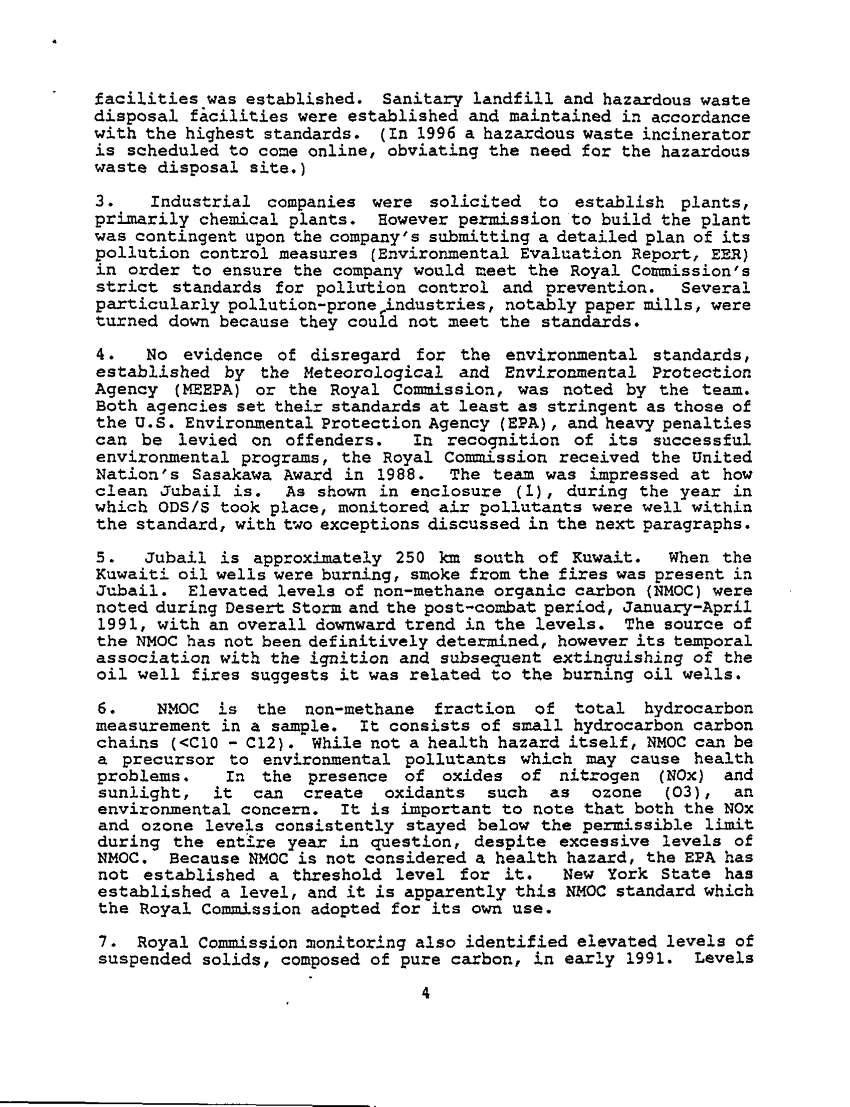 facilities was established. Sanitary landfill and hazardous waste disposal facilities were established and maintained in accordance with the highest standards. (In 1996 a hazardous waste incinerator is scheduled to come online, obviating the need for the hazardous waste disposal site.)

3. Industrial companies were solicited to establish plants, primarily chemical plants. However permission to build the plant was contingent upon the company's submitting a detailed plan of its pollution control measures (Environmental Evaluation Report, EER) in order to ensure the company would meet the Royal Commission's strict standards for pollution control and prevention. Several particularly pollution-prone industries, notably paper mills, were turned down because they could not meet the standards.

4. No evidence of disregard for the environmental standards, established by the Meteorological and Environmental Protection Agency (MEEPA) or the Royal Commission, was noted by the team. Both agencies set their standards at least as stringent as those of the U.S. Environmental Protection Agency (EPA), and heavy penalties can be levied on offenders. In recognition of its successful environmental programs, the Royal Commission received the United Nation's Sasakawa Award in 1988. The team was impressed at how clean Jubail is. As shown in enclosure (1), during the year in which ODS/S took place, monitored air pollutants were well within the standard, with two exceptions discussed in the next paragraphs.

5. Jubail is approximately 250 km south of Kuwait. When the Kuwaiti oil wells were burning, smoke from the fires was present in Jubail. Elevated levels of non-methane organic carbon (NMOC) were noted during Desert Storm and the post-combat period, January-April 1991, with an overall downward trend in the levels. The source of the NMOC has not been definitively determined, however its temporal association with the ignition and subsequent extinguishing of the oil well fires suggests it was related to the burning oil wells.

6. NMOC is the non-methane fraction of total hydrocarbon measurement in a sample. It consists of small hydrocarbon carbon chains (<C10 - C12). While not a health hazard itself, NMOC can be a precursor to environmental pollutants which may cause health problems. In the presence of oxides of nitrogen (NOx) and sunlight, it can create oxidants such as ozone (O3), an environmental concern. It is important to note that both the NOx and ozone levels consistently stayed below the permissible limit during the entire year in question, despite excessive levels of NMOC. Because NMOC is not considered a health hazard, the EPA has not established a threshold level for it. New York State has established a level, and it is apparently this NMOC standard which the Royal Commission adopted for its own use.

7. Royal Commission monitoring also identified elevated levels of suspended solids, composed of pure carbon, in early 1991. Levels

4